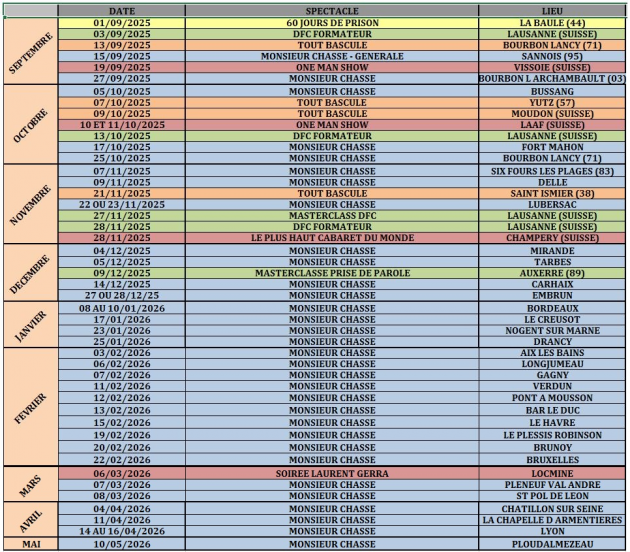 |  | DATE | SPECTACLE | LIEU |
|---|---|---|---|
| SEPTEMBRE | 01/09/2025 | 60 JOURS DE PRISON | LA BAULE (44) |
|  | 03/09/2025 | DFC FORMATEUR | LAUSANNE (SUISSE) |
|  | 13/09/2025 | TOUT BASCULE | BOURBON LANCY (71) |
|  | 15/09/2025 | MONSIEUR CHASSE - GENERALE | SANNOIS (95) |
|  | 19/09/2025 | ONE MAN SHOW | VISSOIE (SUISSE) |
|  | 27/09/2025 | MONSIEUR CHASSE | BOURBON L ARCHAMBAULT (03) |
| OCTOBRE | 05/10/2025 | MONSIEUR CHASSE | BUSSANG |
|  | 07/10/2025 | TOUT BASCULE | YUTZ (57) |
|  | 09/10/2025 | TOUT BASCULE | MOUDON (SUISSE) |
|  | 10 ET 11/10/2025 | ONE MAN SHOW | LAAF (SUISSE) |
|  | 13/10/2025 | DFC FORMATEUR | LAUSANNE (SUISSE) |
|  | 17/10/2025 | MONSIEUR CHASSE | FORT MAHON |
|  | 25/10/2025 | MONSIEUR CHASSE | BOURBON LANCY (71) |
| NOVEMBRE | 07/11/2025 | MONSIEUR CHASSE | SIX FOURS LES PLAGES (83) |
|  | 09/11/2025 | MONSIEUR CHASSE | DELLE |
|  | 21/11/2025 | TOUT BASCULE | SAINT ISMIER (38) |
|  | 22 OU 23/11/2025 | MONSIEUR CHASSE | LUBERSAC |
|  | 27/11/2025 | MASTERCLASS DFC | LAUSANNE (SUISSE) |
|  | 28/11/2025 | DFC FORMATEUR | LAUSANNE (SUISSE) |
|  | 28/11/2025 | LE PLUS HAUT CABARET DU MONDE | CHAMPERY (SUISSE) |
| DECEMBRE | 04/12/2025 | MONSIEUR CHASSE | MIRANDE |
|  | 05/12/2025 | MONSIEUR CHASSE | TARBES |
|  | 09/12/2025 | MASTERCLASSE PRISE DE PAROLE | AUXERRE (89) |
|  | 14/12/2025 | MONSIEUR CHASSE | CARHAIX |
|  | 27 OU 28/12/25 | MONSIEUR CHASSE | EMBRUN |
| JANVIER | 08 AU 10/01/2026 | MONSIEUR CHASSE | BORDEAUX |
|  | 17/01/2026 | MONSIEUR CHASSE | LE CREUSOT |
|  | 23/01/2026 | MONSIEUR CHASSE | NOGENT SUR MARNE |
|  | 25/01/2026 | MONSIEUR CHASSE | DRANCY |
| FEVRIER | 03/02/2026 | MONSIEUR CHASSE | AIX LES BAINS |
|  | 06/02/2026 | MONSIEUR CHASSE | LONGJUMEAU |
|  | 07/02/2026 | MONSIEUR CHASSE | GAGNY |
|  | 11/02/2026 | MONSIEUR CHASSE | VERDUN |
|  | 12/02/2026 | MONSIEUR CHASSE | PONT A MOUSSON |
|  | 13/02/2026 | MONSIEUR CHASSE | BAR LE DUC |
|  | 15/02/2026 | MONSIEUR CHASSE | LE HAVRE |
|  | 19/02/2026 | MONSIEUR CHASSE | LE PLESSIS ROBINSON |
|  | 20/02/2026 | MONSIEUR CHASSE | BRUNOY |
|  | 22/02/2026 | MONSIEUR CHASSE | BRUXELLES |
| MARS | 06/03/2026 | SOIREE LAURENT GERRA | LOCMINE |
|  | 07/03/2026 | MONSIEUR CHASSE | PLENEUF VAL ANDRE |
|  | 08/03/2026 | MONSIEUR CHASSE | ST POL DE LEON |
| AVRIL | 04/04/2026 | MONSIEUR CHASSE | CHATILLON SUR SEINE |
|  | 11/04/2026 | MONSIEUR CHASSE | LA CHAPELLE D ARMENTIERES |
|  | 14 AU 16/04/2026 | MONSIEUR CHASSE | LYON |
| MAI | 10/05/2026 | MONSIEUR CHASSE | PLOUDALMEZEAU |